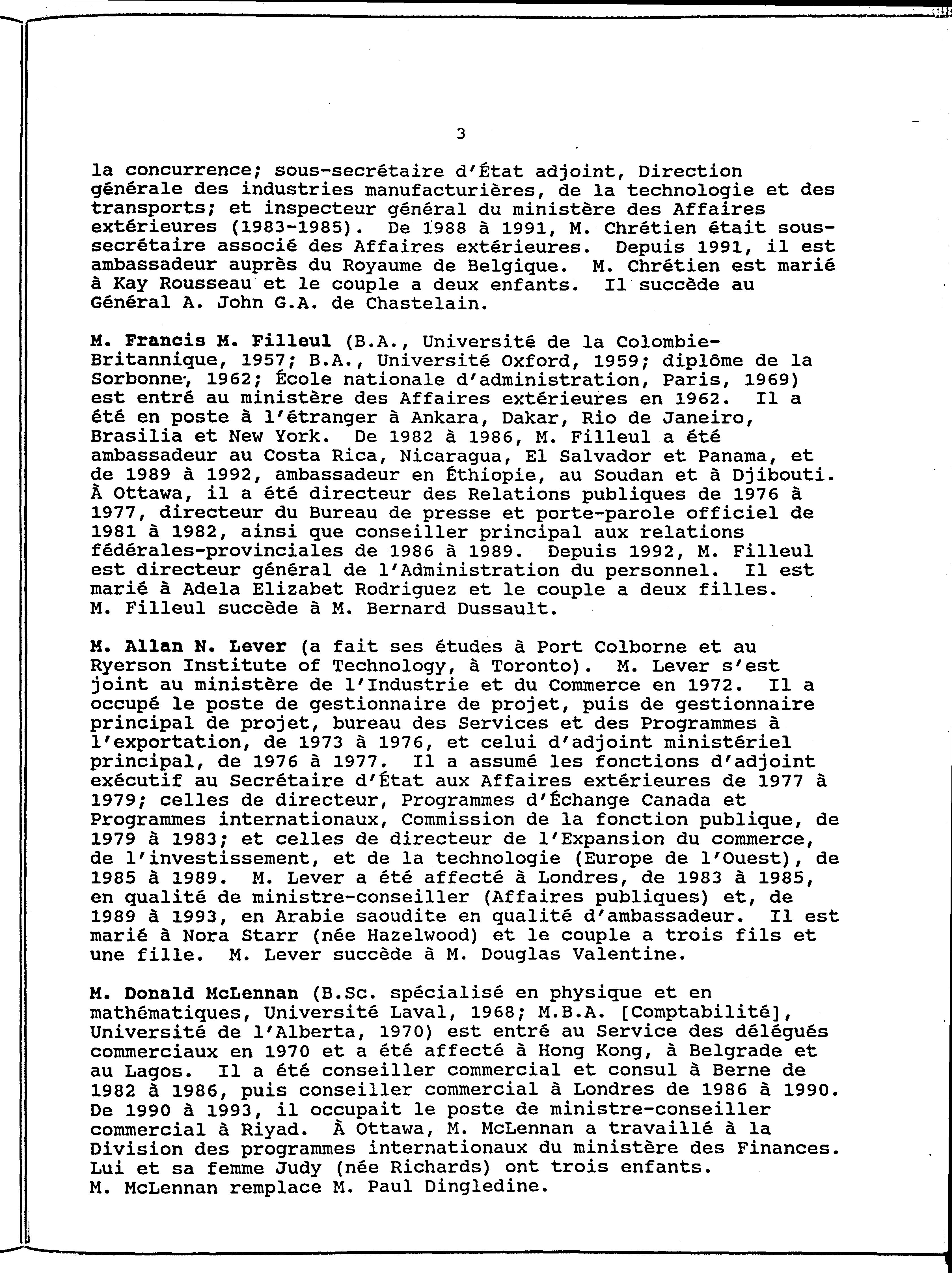 3

la concurrence; sous-secrétaire d'État adjoint, Direction générale des industries manufacturières, de la technologie et des transports; et inspecteur général du ministère des Affaires extérieures (1983-1985). De 1988 à 1991, M. Chrétien était sous-secrétaire associé des Affaires extérieures. Depuis 1991, il est ambassadeur auprès du Royaume de Belgique. M. Chrétien est marié à Kay Rousseau et le couple a deux enfants. Il succède au Général A. John G.A. de Chastelain.

M. Francis M. Filleul (B.A., Université de la Colombie-Britannique, 1957; B.A., Université Oxford, 1959; diplôme de la Sorbonne, 1962; École nationale d'administration, Paris, 1969) est entré au ministère des Affaires extérieures en 1962. Il a été en poste à l'étranger à Ankara, Dakar, Rio de Janeiro, Brasilia et New York. De 1982 à 1986, M. Filleul a été ambassadeur au Costa Rica, Nicaragua, El Salvador et Panama, et de 1989 à 1992, ambassadeur en Éthiopie, au Soudan et à Djibouti. À Ottawa, il a été directeur des Relations publiques de 1976 à 1977, directeur du Bureau de presse et porte-parole officiel de 1981 à 1982, ainsi que conseiller principal aux relations fédérales-provinciales de 1986 à 1989. Depuis 1992, M. Filleul est directeur général de l'Administration du personnel. Il est marié à Adela Elizabet Rodriguez et le couple a deux filles. M. Filleul succède à M. Bernard Dussault.

M. Allan N. Lever (a fait ses études à Port Colborne et au Ryerson Institute of Technology, à Toronto). M. Lever s'est joint au ministère de l'Industrie et du Commerce en 1972. Il a occupé le poste de gestionnaire de projet, puis de gestionnaire principal de projet, bureau des Services et des Programmes à l'exportation, de 1973 à 1976, et celui d'adjoint ministériel principal, de 1976 à 1977. Il a assumé les fonctions d'adjoint exécutif au Secrétaire d'État aux Affaires extérieures de 1977 à 1979; celles de directeur, Programmes d'Échange Canada et Programmes internationaux, Commission de la fonction publique, de 1979 à 1983; et celles de directeur de l'Expansion du commerce, de l'investissement, et de la technologie (Europe de l'Ouest), de 1985 à 1989. M. Lever a été affecté à Londres, de 1983 à 1985, en qualité de ministre-conseiller (Affaires publiques) et, de 1989 à 1993, en Arabie saoudite en qualité d'ambassadeur. Il est marié à Nora Starr (née Hazelwood) et le couple a trois fils et une fille. M. Lever succède à M. Douglas Valentine.

M. Donald McLennan (B.Sc. spécialisé en physique et en mathématiques, Université Laval, 1968; M.B.A. [Comptabilité], Université de l'Alberta, 1970) est entré au Service des délégués commerciaux en 1970 et a été affecté à Hong Kong, à Belgrade et au Lagos. Il a été conseiller commercial et consul à Berne de 1982 à 1986, puis conseiller commercial à Londres de 1986 à 1990. De 1990 à 1993, il occupait le poste de ministre-conseiller commercial à Riyad. À Ottawa, M. McLennan a travaillé à la Division des programmes internationaux du ministère des Finances. Lui et sa femme Judy (née Richards) ont trois enfants. M. McLennan remplace M. Paul Dingledine.